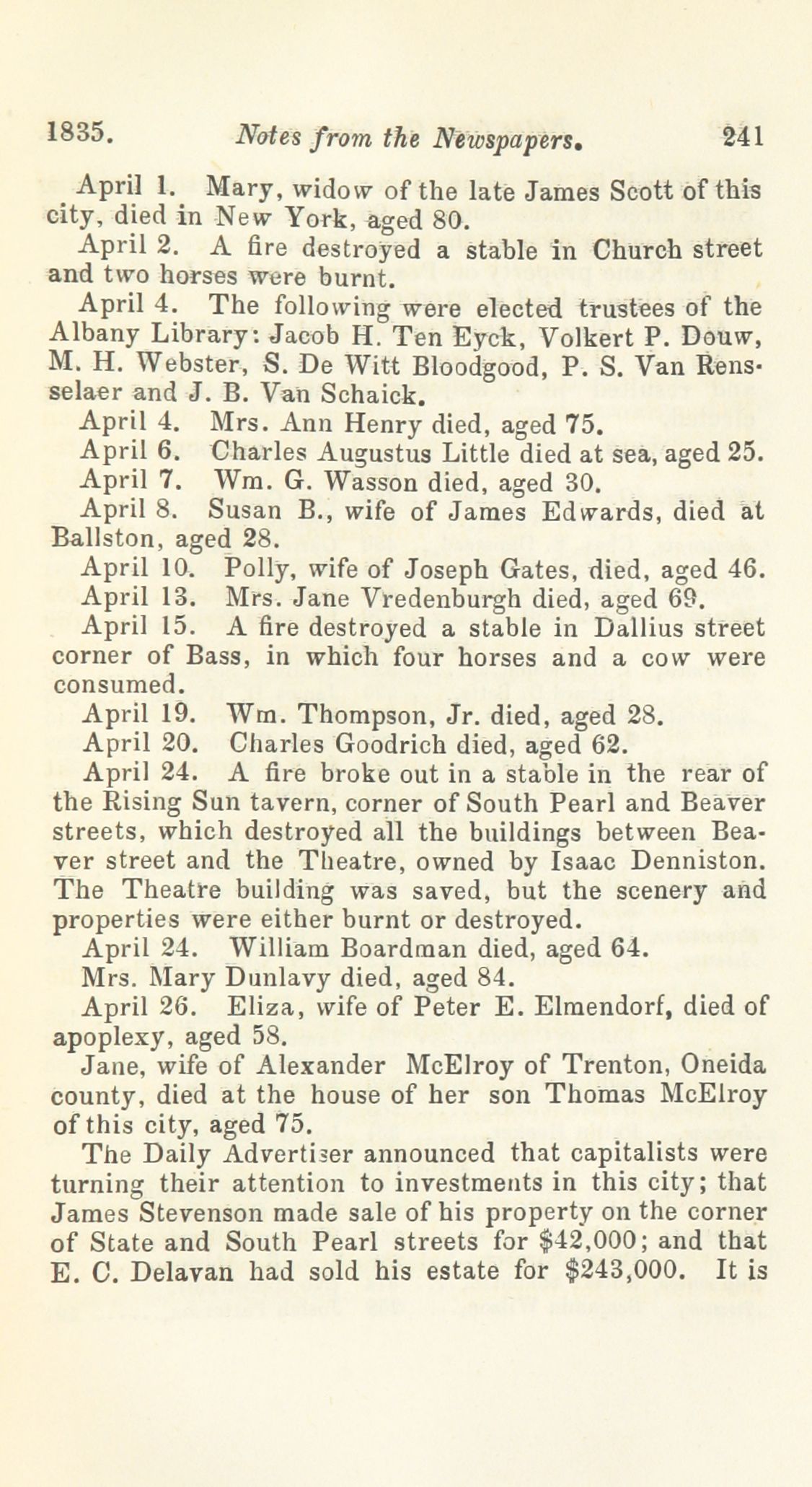 1835. Notes from the Newspapers. 241

April 1. Mary, widow of the late James Scott of this city, died in New York, aged 80.

April 2. A fire destroyed a stable in Church street and two horses were burnt.

April 4. The following were elected trustees of the Albany Library: Jacob H. Ten Eyck, Volkert P. Douw, M. H. Webster, S. De Witt Bloodgood, P. S. Van Rensselaer and J. B. Van Schaick.

April 4. Mrs. Ann Henry died, aged 75.

April 6. Charles Augustus Little died at sea, aged 25.

April 7. Wm. G. Wasson died, aged 30.

April 8. Susan B., wife of James Edwards, died at Ballston, aged 28.

April 10. Polly, wife of Joseph Gates, died, aged 46.

April 13. Mrs. Jane Vredenburgh died, aged 69.

April 15. A fire destroyed a stable in Dallius street corner of Bass, in which four horses and a cow were consumed.

April 19. Wm. Thompson, Jr. died, aged 28.

April 20. Charles Goodrich died, aged 62.

April 24. A fire broke out in a stable in the rear of the Rising Sun tavern, corner of South Pearl and Beaver streets, which destroyed all the buildings between Beaver street and the Theatre, owned by Isaac Denniston. The Theatre building was saved, but the scenery and properties were either burnt or destroyed.

April 24. William Boardman died, aged 64.

Mrs. Mary Dunlavy died, aged 84.

April 26. Eliza, wife of Peter E. Elmendorf, died of apoplexy, aged 58.

Jane, wife of Alexander McElroy of Trenton, Oneida county, died at the house of her son Thomas McElroy of this city, aged 75.

The Daily Advertiser announced that capitalists were turning their attention to investments in this city; that James Stevenson made sale of his property on the corner of State and South Pearl streets for $42,000; and that E. C. Delavan had sold his estate for $243,000. It is